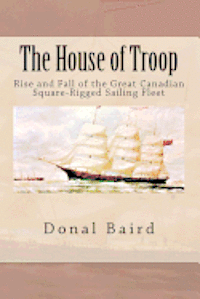 The House of Troop

Rise and Fall of the Great Canadian Square-Rigged Sailing Fleet

Donal Baird